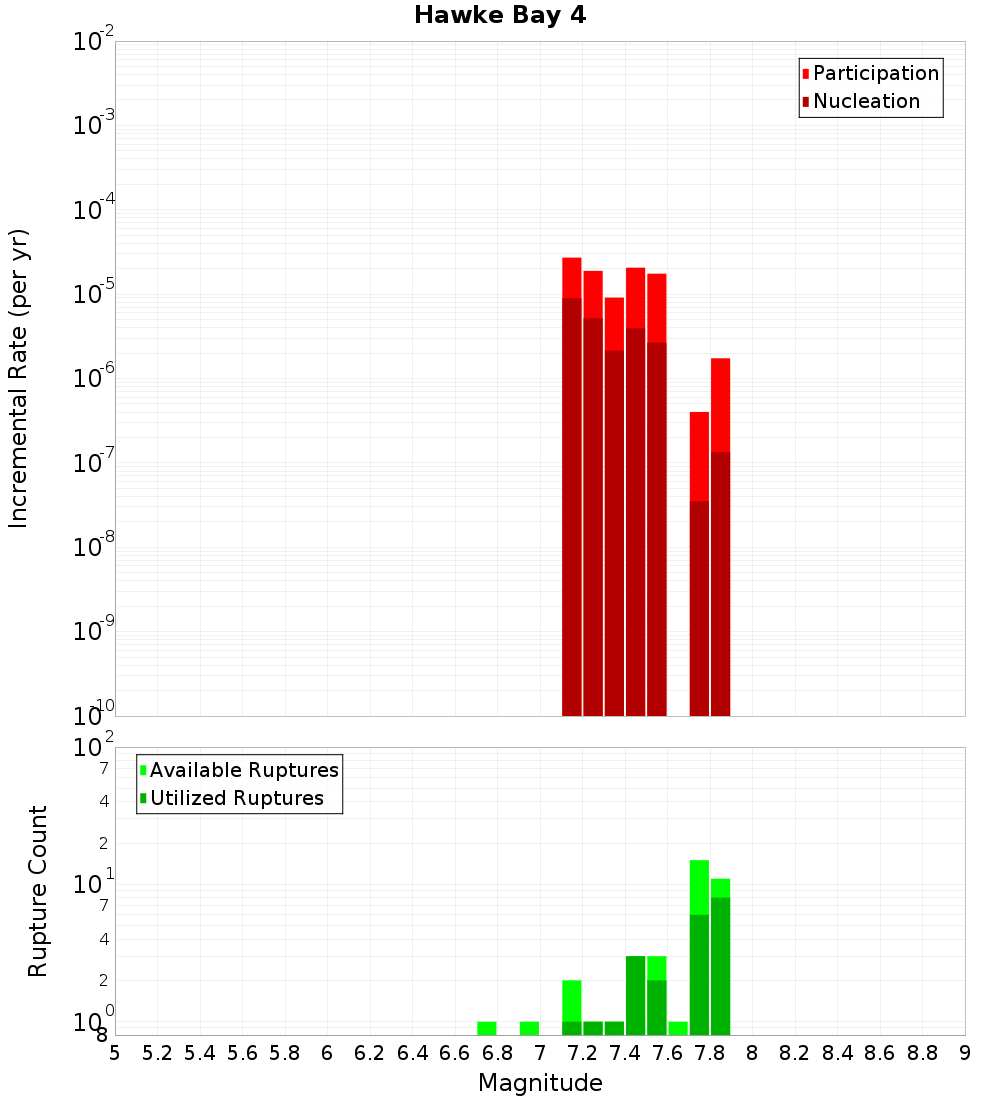 Hawke Bay 4

Participation
Nucleation

Incremental Rate (per yr)

$10^{-2}$
$10^{-3}$
$10^{-4}$
$10^{-5}$
$10^{-6}$
$10^{-7}$
$10^{-8}$
$10^{-9}$
$10^{-10}$

Available Ruptures
Utilized Ruptures

Rupture Count

$10^{2}$
7
4
2
$10^{1}$
7
4
2
$10^{0}$
8

5 5.2 5.4 5.6 5.8 6 6.2 6.4 6.6 6.8 7 7.2 7.4 7.6 7.8 8 8.2 8.4 8.6 8.8 9

Magnitude